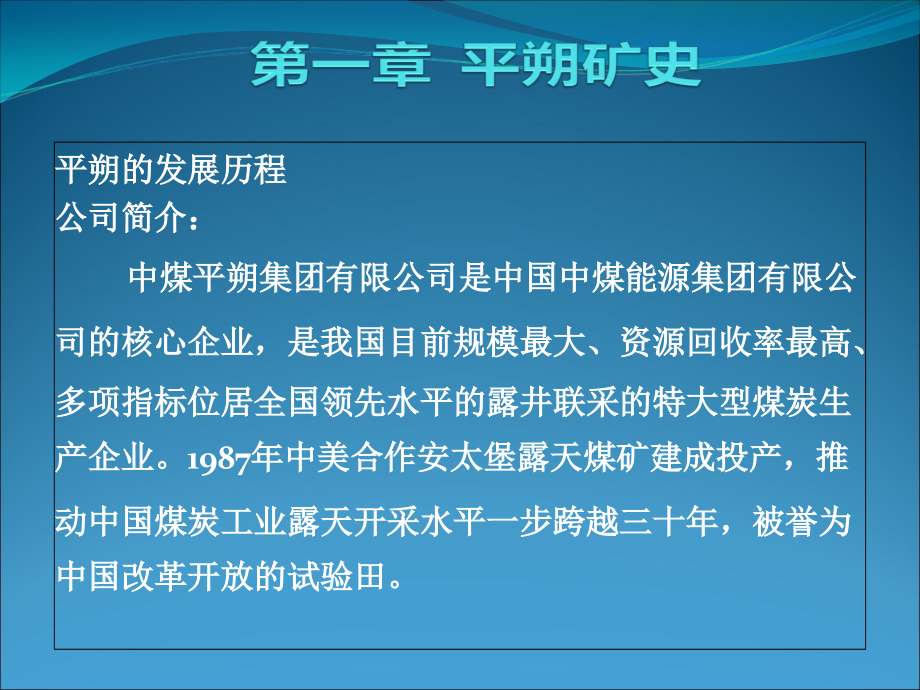 第一章 平朔矿史

平朔的发展历程
公司简介：

中煤平朔集团有限公司是中国中煤能源集团有限公司的核心企业，是我国目前规模最大、资源回收率最高、多项指标位居全国领先水平的露井联采的特大型煤炭生产企业。1987年中美合作安太堡露天煤矿建成投产，推动中国煤炭工业露天开采水平一步跨越三十年，被誉为中国改革开放的试验田。